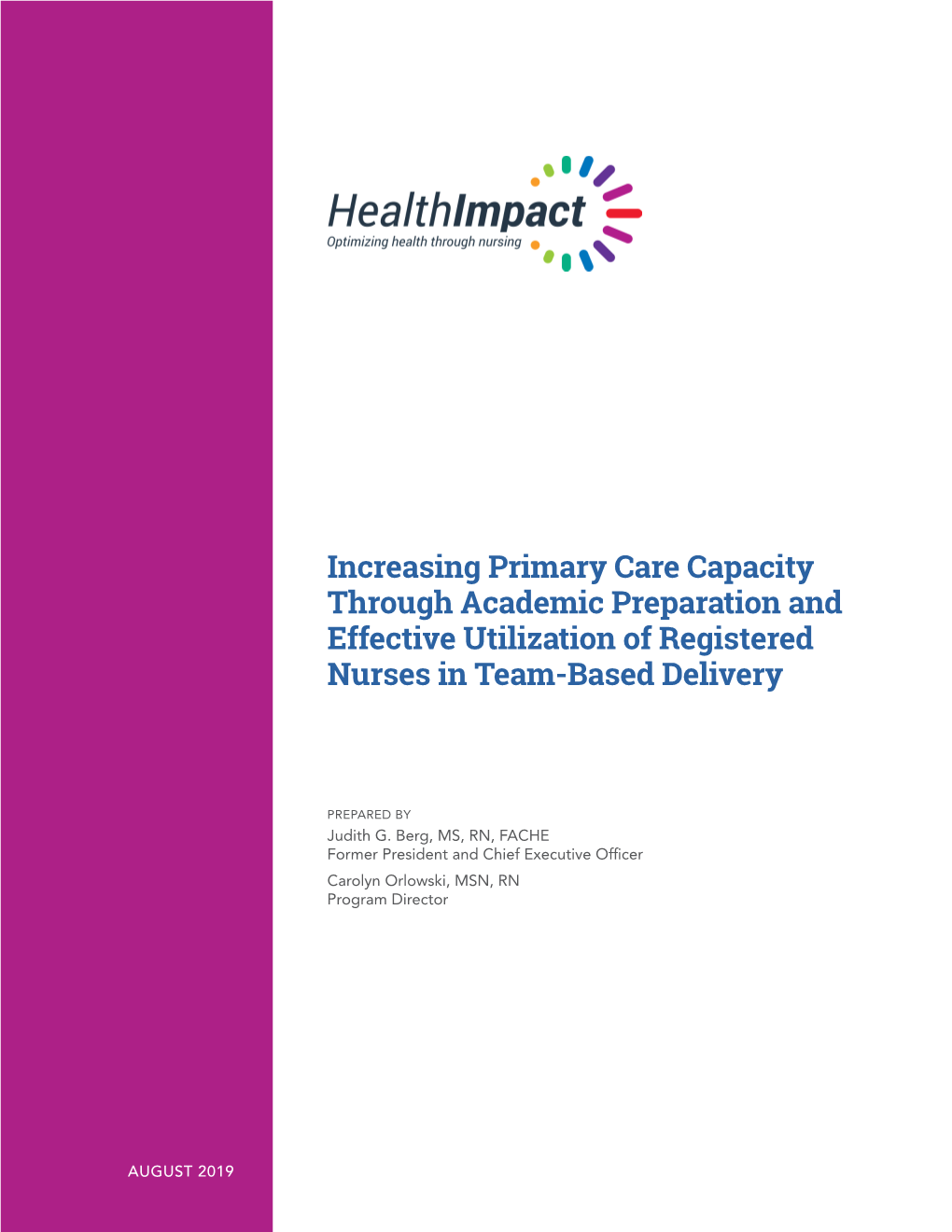 HealthImpact
Optimizing health through nursing

Increasing Primary Care Capacity Through Academic Preparation and Effective Utilization of Registered Nurses in Team-Based Delivery

PREPARED BY
Judith G. Berg, MS, RN, FACHE
Former President and Chief Executive Officer
Carolyn Orlowski, MSN, RN
Program Director

AUGUST 2019